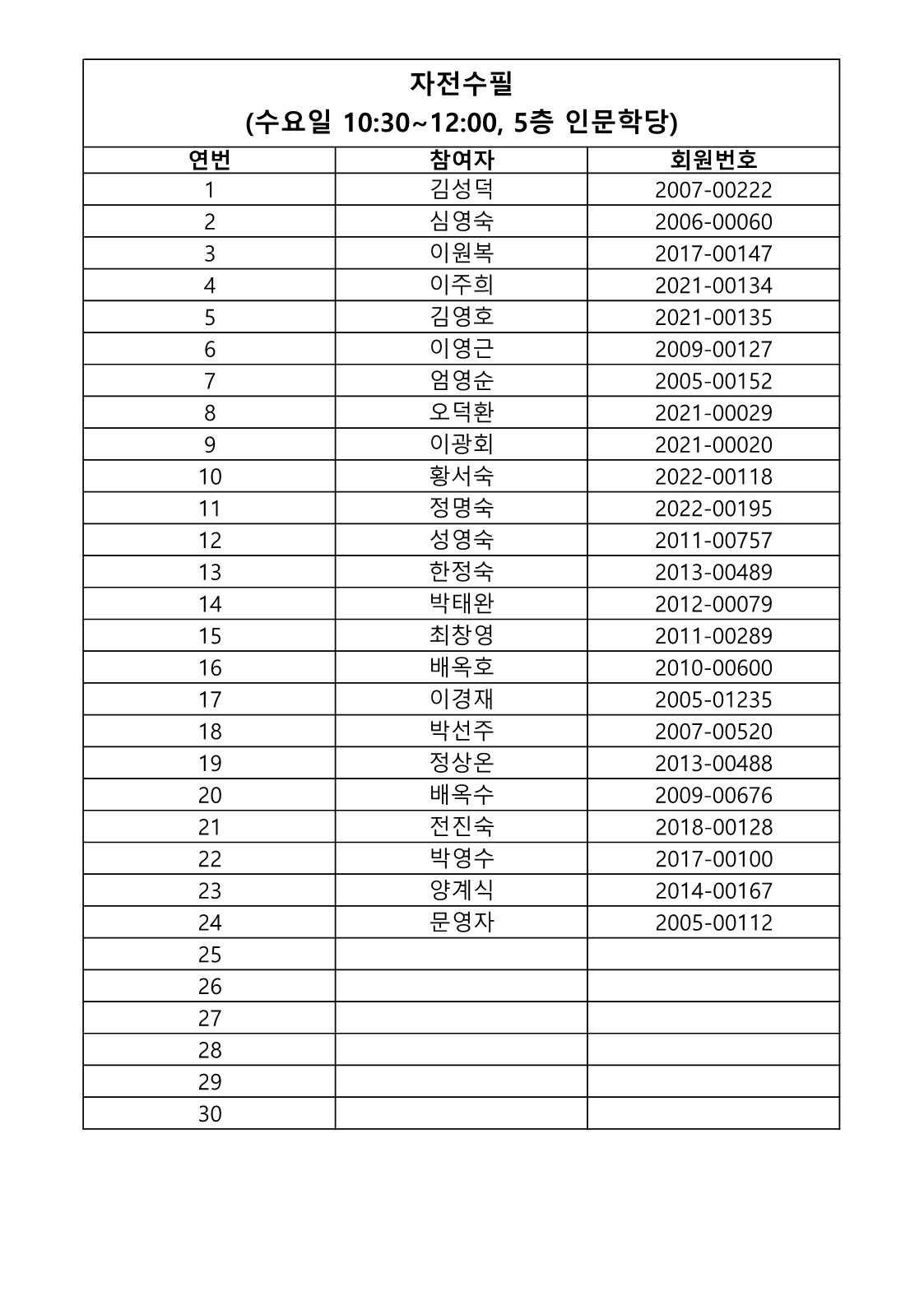 자전수필
(수요일 10:30~12:00, 5층 인문학당)

| 연번 | 참여자 | 회원번호 |
|---|---|---|
| 1 | 김성덕 | 2007-00222 |
| 2 | 심영숙 | 2006-00060 |
| 3 | 이원복 | 2017-00147 |
| 4 | 이주희 | 2021-00134 |
| 5 | 김영호 | 2021-00135 |
| 6 | 이영근 | 2009-00127 |
| 7 | 엄영순 | 2005-00152 |
| 8 | 오덕환 | 2021-00029 |
| 9 | 이광회 | 2021-00020 |
| 10 | 황서숙 | 2022-00118 |
| 11 | 정명숙 | 2022-00195 |
| 12 | 성영숙 | 2011-00757 |
| 13 | 한정숙 | 2013-00489 |
| 14 | 박태완 | 2012-00079 |
| 15 | 최창영 | 2011-00289 |
| 16 | 배옥호 | 2010-00600 |
| 17 | 이경재 | 2005-01235 |
| 18 | 박선주 | 2007-00520 |
| 19 | 정상온 | 2013-00488 |
| 20 | 배옥수 | 2009-00676 |
| 21 | 전진숙 | 2018-00128 |
| 22 | 박영수 | 2017-00100 |
| 23 | 양계식 | 2014-00167 |
| 24 | 문영자 | 2005-00112 |
| 25 | | |
| 26 | | |
| 27 | | |
| 28 | | |
| 29 | | |
| 30 | | |